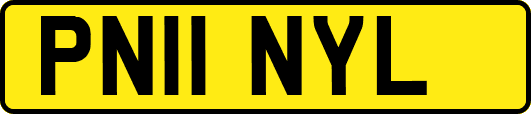 PN11 NYL